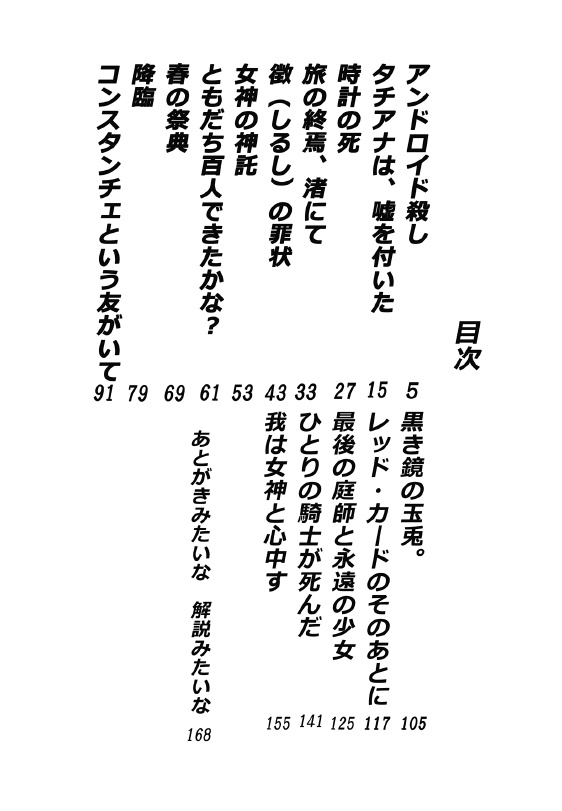 目次

アンドロイド殺し 5
タチアナは、嘘を付いた 15
時計の死 27
旅の終焉、渚にて 33
徴(しるし)の罪状 43
女神の神託 53
ともだち百人できたかな? 61
春の祭典 69
降臨 79
コンスタンチェという友がいて 91

黒き鏡の玉兎。 105
レッド・カードのそのあとに 117
最後の庭師と永遠の少女 125
ひとりの騎士が死んだ 141
我は女神と心中す 155

あとがきみたいな 解説みたいな 168